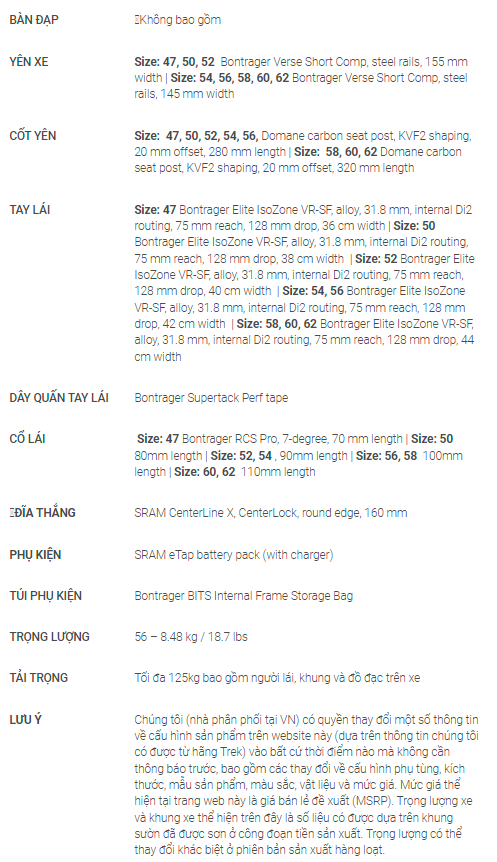 | | |
|---|---|
| BÀN ĐẠP | Không bao gồm |
| YÊN XE | **Size: 47, 50, 52** Bontrager Verse Short Comp, steel rails, 155 mm width \| **Size: 54, 56, 58, 60, 62** Bontrager Verse Short Comp, steel rails, 145 mm width |
| CỐT YÊN | **Size: 47, 50, 52, 54, 56,** Domane carbon seat post, KVF2 shaping, 20 mm offset, 280 mm length \| **Size: 58, 60, 62** Domane carbon seat post, KVF2 shaping, 20 mm offset, 320 mm length |
| TAY LÁI | **Size: 47** Bontrager Elite IsoZone VR-SF, alloy, 31.8 mm, internal Di2 routing, 75 mm reach, 128 mm drop, 36 cm width \| **Size: 50** Bontrager Elite IsoZone VR-SF, alloy, 31.8 mm, internal Di2 routing, 75 mm reach, 128 mm drop, 38 cm width \| **Size: 52** Bontrager Elite IsoZone VR-SF, alloy, 31.8 mm, internal Di2 routing, 75 mm reach, 128 mm drop, 40 cm width \| **Size: 54, 56** Bontrager Elite IsoZone VR-SF, alloy, 31.8 mm, internal Di2 routing, 75 mm reach, 128 mm drop, 42 cm width \| **Size: 58, 60, 62** Bontrager Elite IsoZone VR-SF, alloy, 31.8 mm, internal Di2 routing, 75 mm reach, 128 mm drop, 44 cm width |
| DÂY QUẤN TAY LÁI | Bontrager Supertack Perf tape |
| CỔ LÁI | **Size: 47** Bontrager RCS Pro, 7-degree, 70 mm length \| **Size: 50** 80mm length \| **Size: 52, 54** , 90mm length \| **Size: 56, 58** 100mm length \| **Size: 60, 62** 110mm length |
| ĐĨA THẮNG | SRAM CenterLine X, CenterLock, round edge, 160 mm |
| PHỤ KIỆN | SRAM eTap battery pack (with charger) |
| TÚI PHỤ KIỆN | Bontrager BITS Internal Frame Storage Bag |
| TRỌNG LƯỢNG | 56 – 8.48 kg / 18.7 lbs |
| TẢI TRỌNG | Tối đa 125kg bao gồm người lái, khung và đồ đạc trên xe |
| LƯU Ý | Chúng tôi (nhà phân phối tại VN) có quyền thay đổi một số thông tin về cấu hình sản phẩm trên website này (dựa trên thông tin chúng tôi có được từ hãng Trek) vào bất cứ thời điểm nào mà không cần thông báo trước, bao gồm các thay đổi về cấu hình phụ tùng, kích thước, mẫu sản phẩm, màu sắc, vật liệu và mức giá. Mức giá thể hiện tại trang web này là giá bán lẻ đề xuất (MSRP). Trọng lượng xe và khung xe thể hiện trên đây là số liệu có được dựa trên khung sườn đã được sơn ở công đoạn tiền sản xuất. Trọng lượng có thể thay đổi khác biệt ở phiên bản sản xuất hàng loạt. |